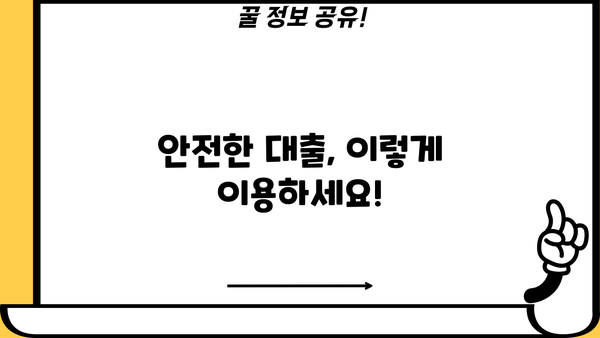 꿀 정보 공유!

안전한 대출, 이렇게 이용하세요!